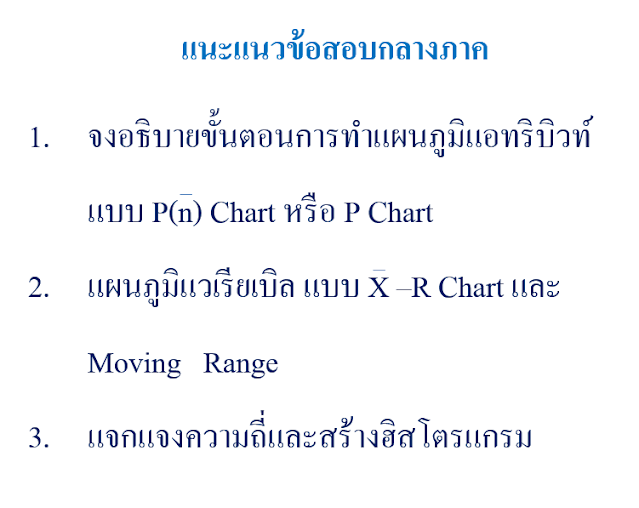 แนะแนวข้อสอบกลางภาค

1. จงอธิบายขั้นตอนการทำแผนภูมิแอทริบิวท์ แบบ $P(\bar{n})$ Chart หรือ P Chart

2. แผนภูมิแวเรียเบิล แบบ $\bar{X}$ –R Chart และ Moving Range

3. แจกแจงความถี่และสร้างฮิสโตรแกรม